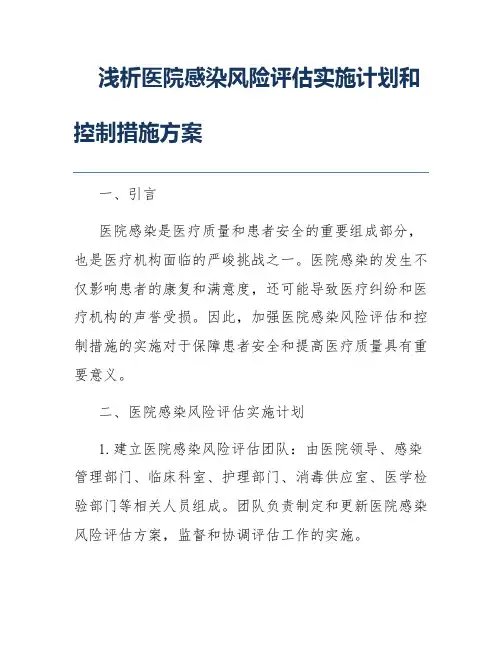 浅析医院感染风险评估实施计划和控制措施方案

一、引言

医院感染是医疗质量和患者安全的重要组成部分，也是医疗机构面临的严峻挑战之一。医院感染的发生不仅影响患者的康复和满意度，还可能导致医疗纠纷和医疗机构的声誉受损。因此，加强医院感染风险评估和控制措施的实施对于保障患者安全和提高医疗质量具有重要意义。

二、医院感染风险评估实施计划

1. 建立医院感染风险评估团队：由医院领导、感染管理部门、临床科室、护理部门、消毒供应室、医学检验部门等相关人员组成。团队负责制定和更新医院感染风险评估方案，监督和协调评估工作的实施。